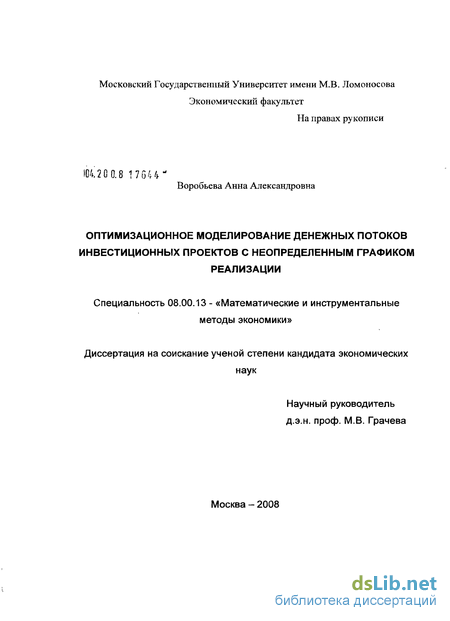 Московский Государственный Университет имени М.В. Ломоносова
Экономический факультет

На правах рукописи

04.200.8 17644

Воробьева Анна Александровна

ОПТИМИЗАЦИОННОЕ МОДЕЛИРОВАНИЕ ДЕНЕЖНЫХ ПОТОКОВ ИНВЕСТИЦИОННЫХ ПРОЕКТОВ С НЕОПРЕДЕЛЕННЫМ ГРАФИКОМ РЕАЛИЗАЦИИ

Специальность 08.00.13 - «Математические и инструментальные методы экономики»

Диссертация на соискание ученой степени кандидата экономических наук

Научный руководитель
д.э.н. проф. М.В. Грачева

Москва – 2008

dsLib.net
библиотека диссертаций